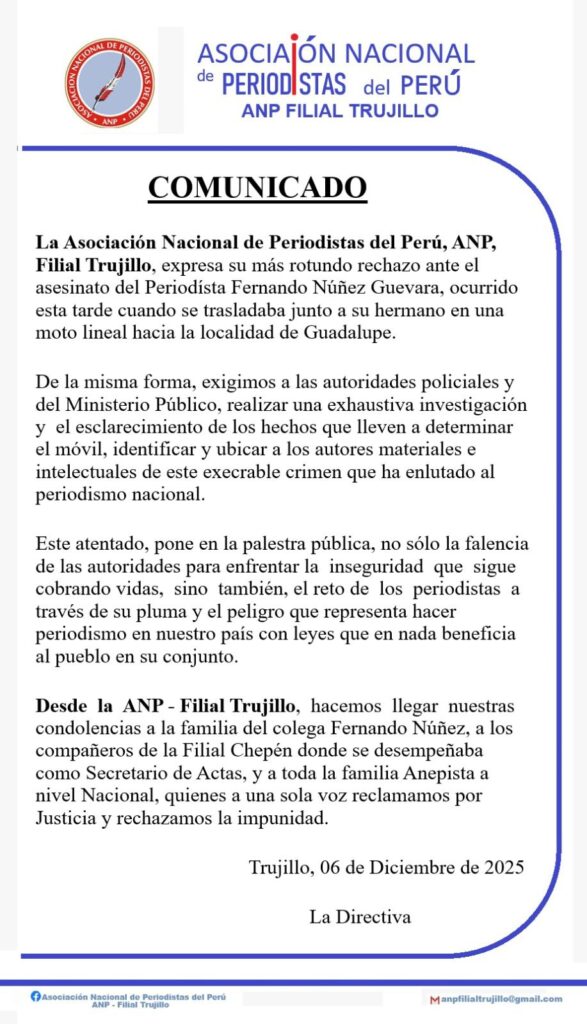 ASOCIACIÓN NACIONAL DE PERIODISTAS DEL PERÚ
ANP

ASOCIACIÓN NACIONAL de PERIODISTAS del PERÚ
ANP FILIAL TRUJILLO

COMUNICADO

La Asociación Nacional de Periodistas del Perú, ANP, Filial Trujillo, expresa su más rotundo rechazo ante el asesinato del Periodísta Fernando Núñez Guevara, ocurrido esta tarde cuando se trasladaba junto a su hermano en una moto lineal hacia la localidad de Guadalupe.

De la misma forma, exigimos a las autoridades policiales y del Ministerio Público, realizar una exhaustiva investigación y el esclarecimiento de los hechos que lleven a determinar el móvil, identificar y ubicar a los autores materiales e intelectuales de este execrable crimen que ha enlutado al periodismo nacional.

Este atentado, pone en la palestra pública, no sólo la falencia de las autoridades para enfrentar la inseguridad que sigue cobrando vidas, sino también, el reto de los periodistas a través de su pluma y el peligro que representa hacer periodismo en nuestro país con leyes que en nada beneficia al pueblo en su conjunto.

Desde la ANP - Filial Trujillo, hacemos llegar nuestras condolencias a la familia del colega Fernando Núñez, a los compañeros de la Filial Chepén donde se desempeñaba como Secretario de Actas, y a toda la familia Anepista a nivel Nacional, quienes a una sola voz reclamamos por Justicia y rechazamos la impunidad.

Trujillo, 06 de Diciembre de 2025

La Directiva

Asociación Nacional de Periodistas del Perú ANP - Filial Trujillo

anpfilialtrujillo@gmail.com